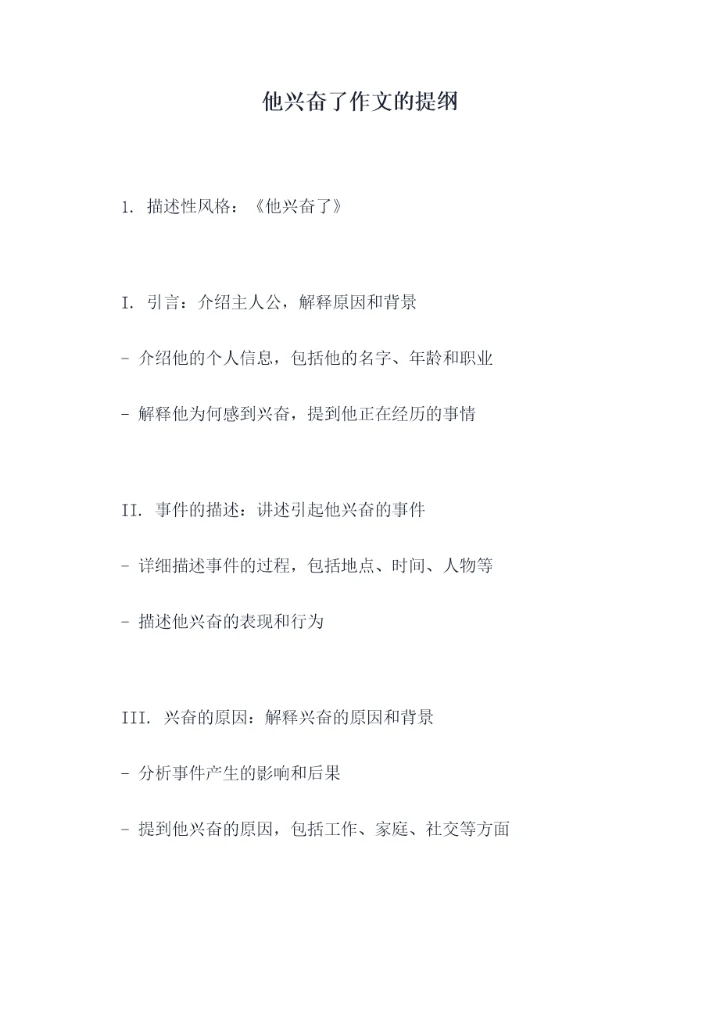 他兴奋了作文的提纲

1. 描述性风格：《他兴奋了》

I. 引言：介绍主人公，解释原因和背景

- 介绍他的个人信息，包括他的名字、年龄和职业

- 解释他为何感到兴奋，提到他正在经历的事情

II. 事件的描述：讲述引起他兴奋的事件

- 详细描述事件的过程，包括地点、时间、人物等

- 描述他兴奋的表现和行为

III. 兴奋的原因：解释兴奋的原因和背景

- 分析事件产生的影响和后果

- 提到他兴奋的原因，包括工作、家庭、社交等方面